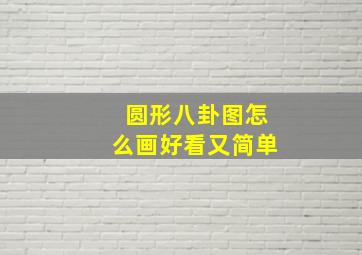 圆形八卦图怎么画好看又简单